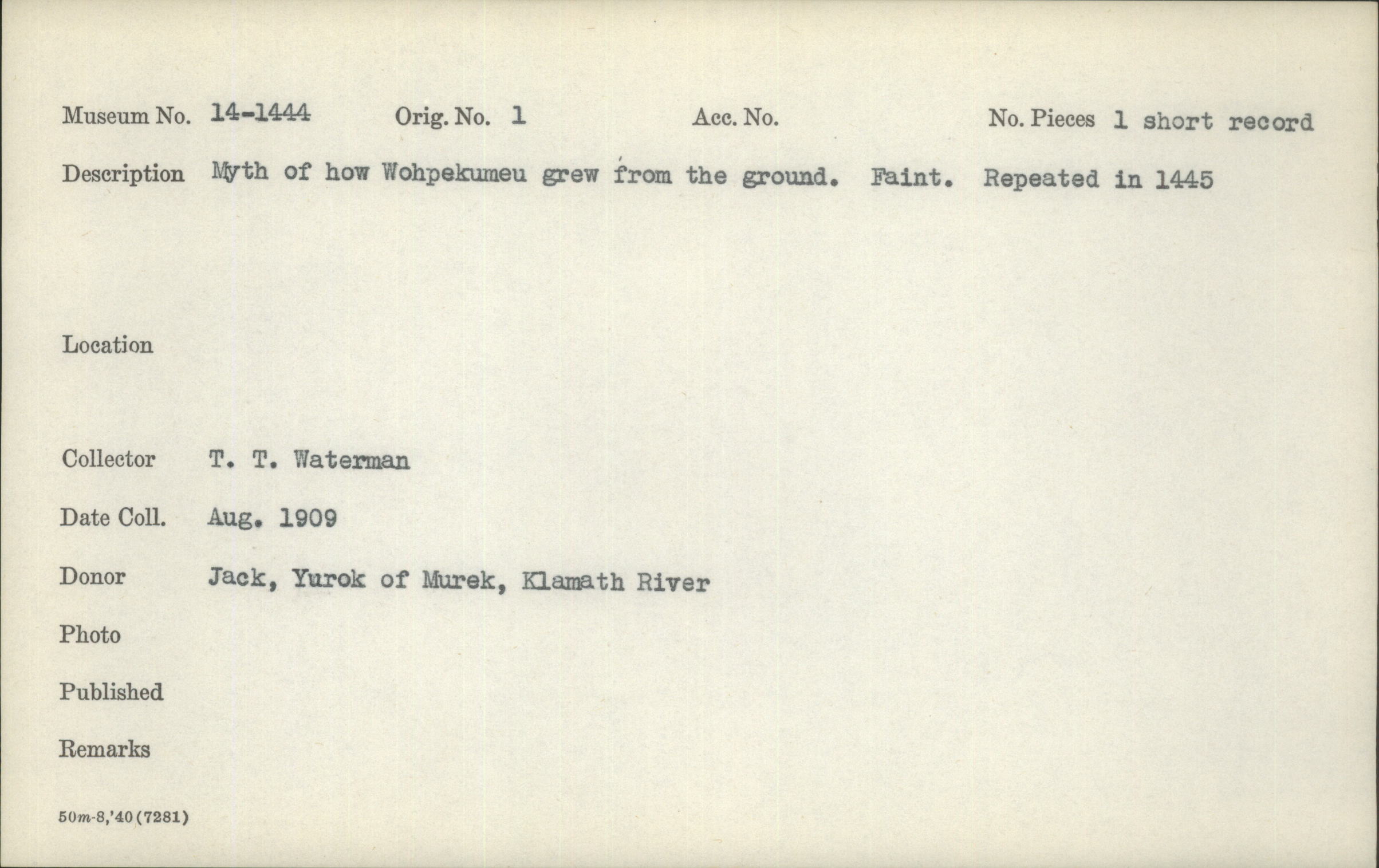 Museum No. 14-1444 Orig. No. 1 Acc. No. No. Pieces 1 short record

Description Myth of how Wohpekumeu grew from the ground. Faint. Repeated in 1445

Location

Collector T. T. Waterman

Date Coll. Aug. 1909

Donor Jack, Yurok of Murek, Klamath River

Photo

Published

Remarks

50m-8,'40(7281)